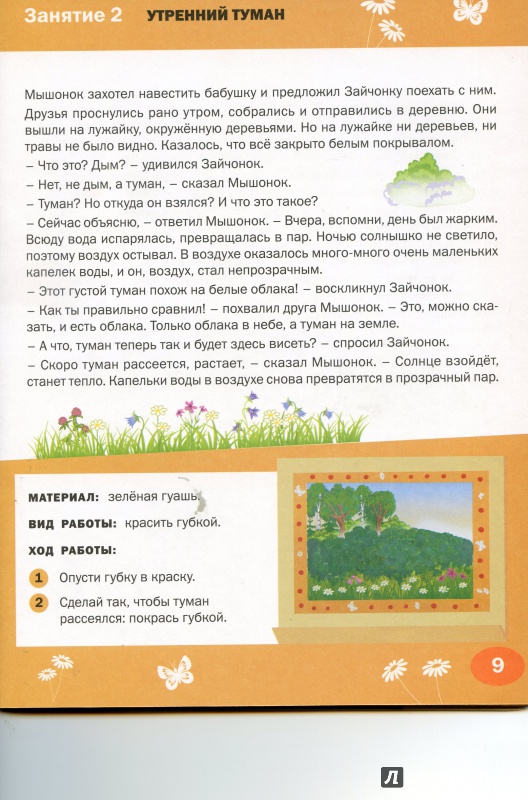 Занятие 2 УТРЕННИЙ ТУМАН

Мышонок захотел навестить бабушку и предложил Зайчонку поехать с ним. Друзья проснулись рано утром, собрались и отправились в деревню. Они вышли на лужайку, окружённую деревьями. Но на лужайке ни деревьев, ни травы не было видно. Казалось, что всё закрыто белым покрывалом.

– Что это? Дым? – удивился Зайчонок.

– Нет, не дым, а туман, – сказал Мышонок.

– Туман? Но откуда он взялся? И что это такое?

– Сейчас объясню, – ответил Мышонок. – Вчера, вспомни, день был жарким. Всюду вода испарялась, превращалась в пар. Ночью солнышко не светило, поэтому воздух остывал. В воздухе оказалось много-много очень маленьких капелек воды, и он, воздух, стал непрозрачным.

– Этот густой туман похож на белые облака! – воскликнул Зайчонок.

– Как ты правильно сравнил! – похвалил друга Мышонок. – Это, можно сказать, и есть облака. Только облака в небе, а туман на земле.

– А что, туман теперь так и будет здесь висеть? – спросил Зайчонок.

– Скоро туман рассеется, растает, – сказал Мышонок. – Солнце взойдёт, станет тепло. Капельки воды в воздухе снова превратятся в прозрачный пар.

МАТЕРИАЛ: зелёная гуашь.

ВИД РАБОТЫ: красить губкой.

ХОД РАБОТЫ:

1 Опусти губку в краску.

2 Сделай так, чтобы туман рассеялся: покрась губкой.

9

Л